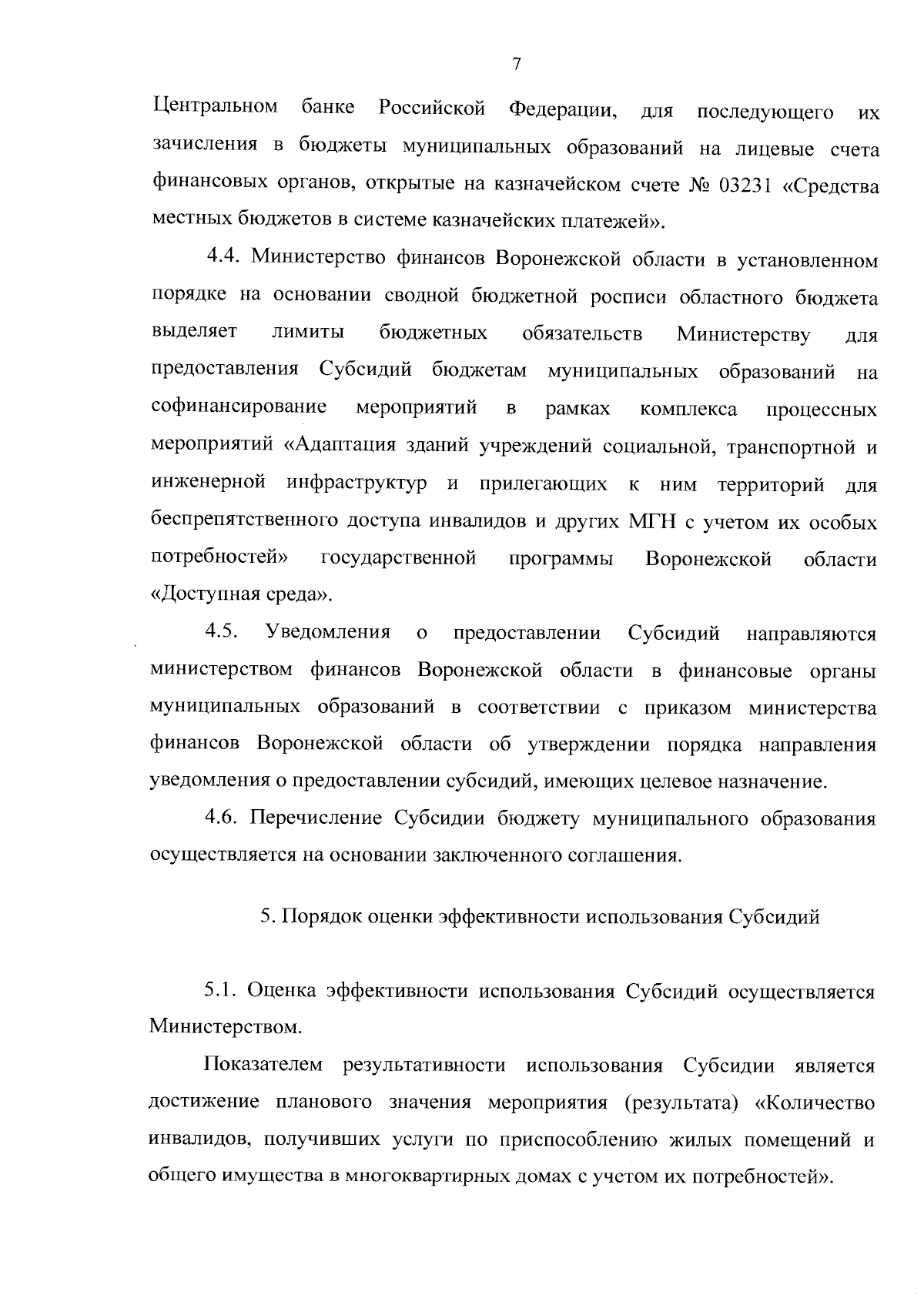 7

Центральном банке Российской Федерации, для последующего их зачисления в бюджеты муниципальных образований на лицевые счета финансовых органов, открытые на казначейском счете № 03231 «Средства местных бюджетов в системе казначейских платежей».

4.4. Министерство финансов Воронежской области в установленном порядке на основании сводной бюджетной росписи областного бюджета выделяет лимиты бюджетных обязательств Министерству для предоставления Субсидий бюджетам муниципальных образований на софинансирование мероприятий в рамках комплекса процессных мероприятий «Адаптация зданий учреждений социальной, транспортной и инженерной инфраструктур и прилегающих к ним территорий для беспрепятственного доступа инвалидов и других МГН с учетом их особых потребностей» государственной программы Воронежской области «Доступная среда».

4.5. Уведомления о предоставлении Субсидий направляются министерством финансов Воронежской области в финансовые органы муниципальных образований в соответствии с приказом министерства финансов Воронежской области об утверждении порядка направления уведомления о предоставлении субсидий, имеющих целевое назначение.

4.6. Перечисление Субсидии бюджету муниципального образования осуществляется на основании заключенного соглашения.

5. Порядок оценки эффективности использования Субсидий

5.1. Оценка эффективности использования Субсидий осуществляется Министерством.

Показателем результативности использования Субсидии является достижение планового значения мероприятия (результата) «Количество инвалидов, получивших услуги по приспособлению жилых помещений и общего имущества в многоквартирных домах с учетом их потребностей».